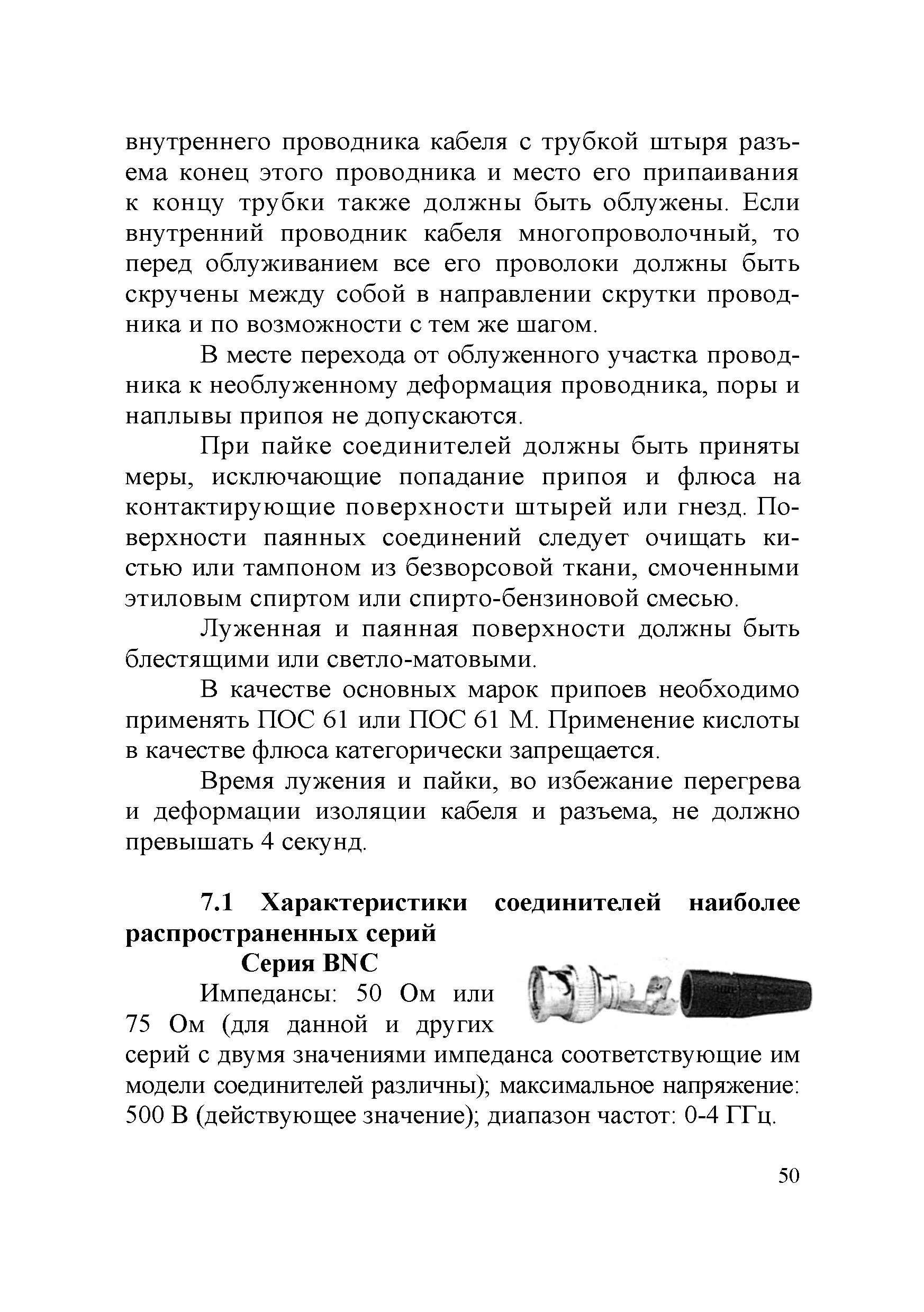 внутреннего проводника кабеля с трубкой штыря разъема конец этого проводника и место его припаивания к концу трубки также должны быть облужены. Если внутренний проводник кабеля многопроволочный, то перед облуживанием все его проволоки должны быть скручены между собой в направлении скрутки проводника и по возможности с тем же шагом.

В месте перехода от облуженного участка проводника к необлуженному деформация проводника, поры и наплывы припоя не допускаются.

При пайке соединителей должны быть приняты меры, исключающие попадание припоя и флюса на контактирующие поверхности штырей или гнезд. Поверхности паянных соединений следует очищать кистью или тампоном из безворсовой ткани, смоченными этиловым спиртом или спирто-бензиновой смесью.

Луженная и паянная поверхности должны быть блестящими или светло-матовыми.

В качестве основных марок припоев необходимо применять ПОС 61 или ПОС 61 М. Применение кислоты в качестве флюса категорически запрещается.

Время лужения и пайки, во избежание перегрева и деформации изоляции кабеля и разъема, не должно превышать 4 секунд.

7.1 Характеристики соединителей наиболее распространенных серий

Серия BNC

Импедансы: 50 Ом или 75 Ом (для данной и других серий с двумя значениями импеданса соответствующие им модели соединителей различны); максимальное напряжение: 500 В (действующее значение); диапазон частот: 0-4 ГГц.

50